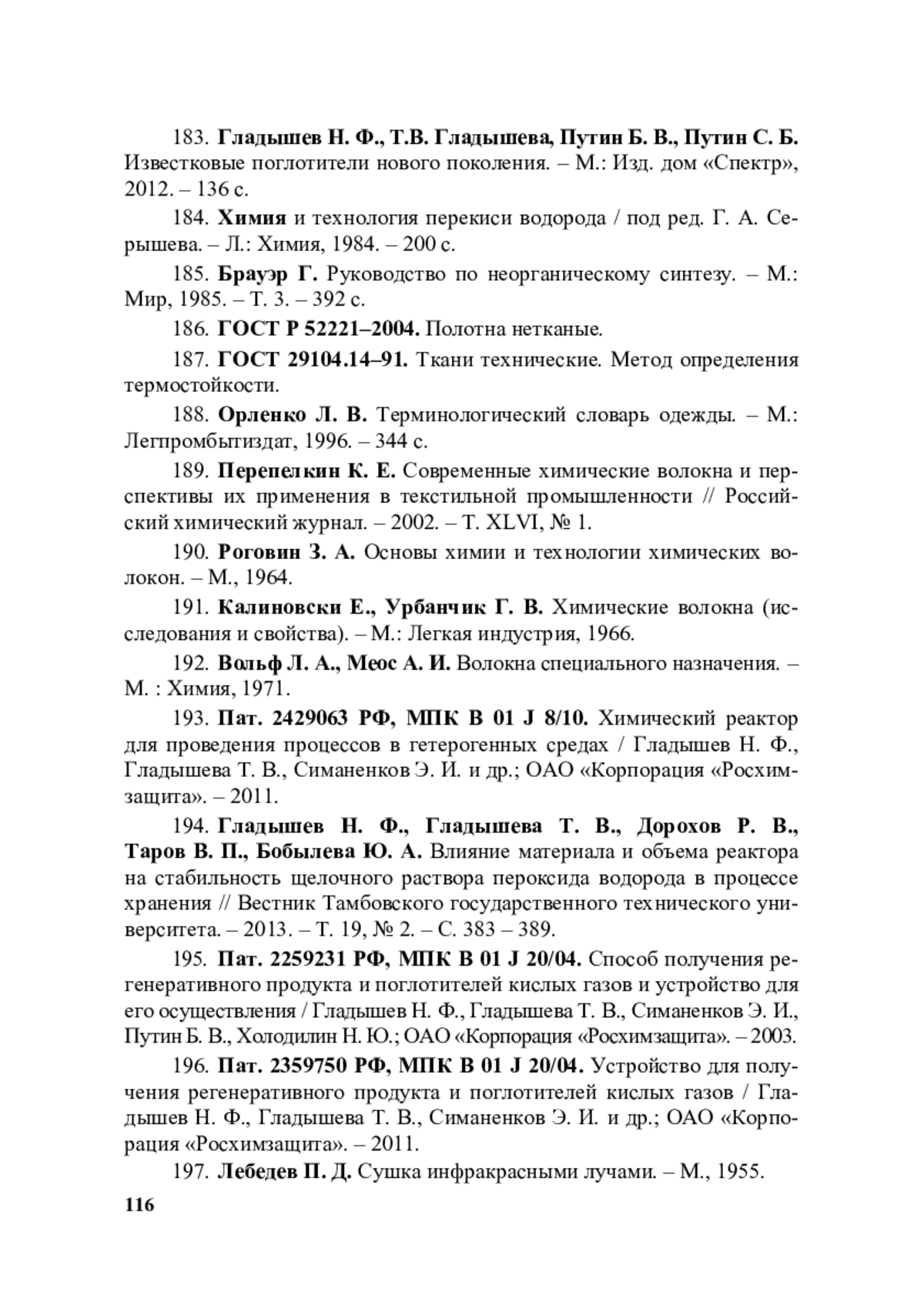 183. Гладышев Н. Ф., Т.В. Гладышева, Путин Б. В., Путин С. Б. Известковые поглотители нового поколения. – М.: Изд. дом «Спектр», 2012. – 136 с.

184. Химия и технология перекиси водорода / под ред. Г. А. Серышева. – Л.: Химия, 1984. – 200 с.

185. Брауэр Г. Руководство по неорганическому синтезу. – М.: Мир, 1985. – Т. 3. – 392 с.

186. ГОСТ Р 52221–2004. Полотна нетканые.

187. ГОСТ 29104.14–91. Ткани технические. Метод определения термостойкости.

188. Орленко Л. В. Терминологический словарь одежды. – М.: Легпромбытиздат, 1996. – 344 с.

189. Перепелкин К. Е. Современные химические волокна и перспективы их применения в текстильной промышленности // Российский химический журнал. – 2002. – Т. XLVI, № 1.

190. Роговин З. А. Основы химии и технологии химических волокон. – М., 1964.

191. Калиновски Е., Урбанчик Г. В. Химические волокна (исследования и свойства). – М.: Легкая индустрия, 1966.

192. Вольф Л. А., Меос А. И. Волокна специального назначения. – М. : Химия, 1971.

193. Пат. 2429063 РФ, МПК В 01 J 8/10. Химический реактор для проведения процессов в гетерогенных средах / Гладышев Н. Ф., Гладышева Т. В., Симаненков Э. И. и др.; ОАО «Корпорация «Росхимзащита». – 2011.

194. Гладышев Н. Ф., Гладышева Т. В., Дорохов Р. В., Таров В. П., Бобылева Ю. А. Влияние материала и объема реактора на стабильность щелочного раствора пероксида водорода в процессе хранения // Вестник Тамбовского государственного технического университета. – 2013. – Т. 19, № 2. – С. 383 – 389.

195. Пат. 2259231 РФ, МПК В 01 J 20/04. Способ получения регенеративного продукта и поглотителей кислых газов и устройство для его осуществления / Гладышев Н. Ф., Гладышева Т. В., Симаненков Э. И., Путин Б. В., Холодилин Н. Ю.; ОАО «Корпорация «Росхимзащита». – 2003.

196. Пат. 2359750 РФ, МПК В 01 J 20/04. Устройство для получения регенеративного продукта и поглотителей кислых газов / Гладышев Н. Ф., Гладышева Т. В., Симаненков Э. И. и др.; ОАО «Корпорация «Росхимзащита». – 2011.

197. Лебедев П. Д. Сушка инфракрасными лучами. – М., 1955.

116